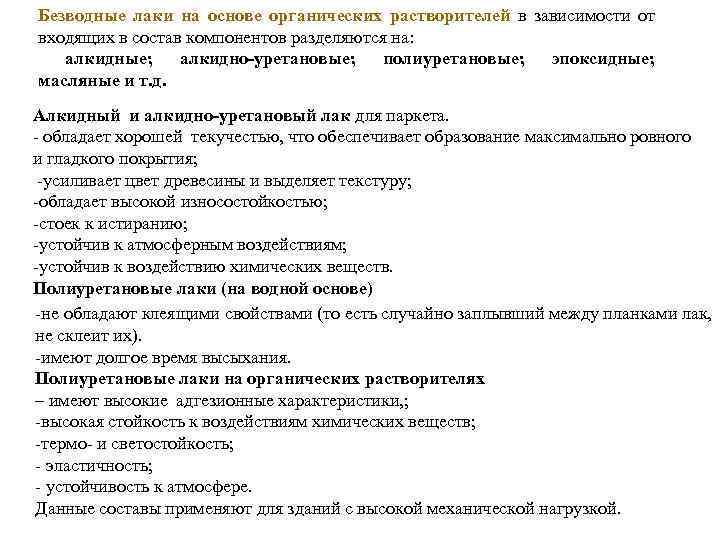 Безводные лаки на основе органических растворителей в зависимости от входящих в состав компонентов разделяются на:
алкидные; алкидно-уретановые; полиуретановые; эпоксидные; масляные и т.д.

Алкидный и алкидно-уретановый лак для паркета.
- обладает хорошей текучестью, что обеспечивает образование максимально ровного и гладкого покрытия;
-усиливает цвет древесины и выделяет текстуру;
-обладает высокой износостойкостью;
-стоек к истиранию;
-устойчив к атмосферным воздействиям;
-устойчив к воздействию химических веществ.
Полиуретановые лаки (на водной основе)
-не обладают клеящими свойствами (то есть случайно заплывший между планками лак, не склеит их).
-имеют долгое время высыхания.
Полиуретановые лаки на органических растворителях
– имеют высокие адгезионные характеристики,;
-высокая стойкость к воздействиям химических веществ;
-термо- и светостойкость;
- эластичность;
- устойчивость к атмосфере.
Данные составы применяют для зданий с высокой механической нагрузкой.